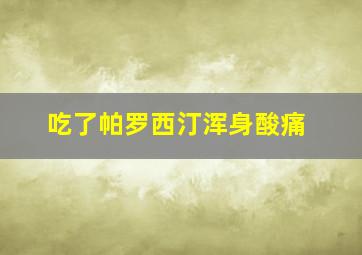 吃了帕罗西汀浑身酸痛